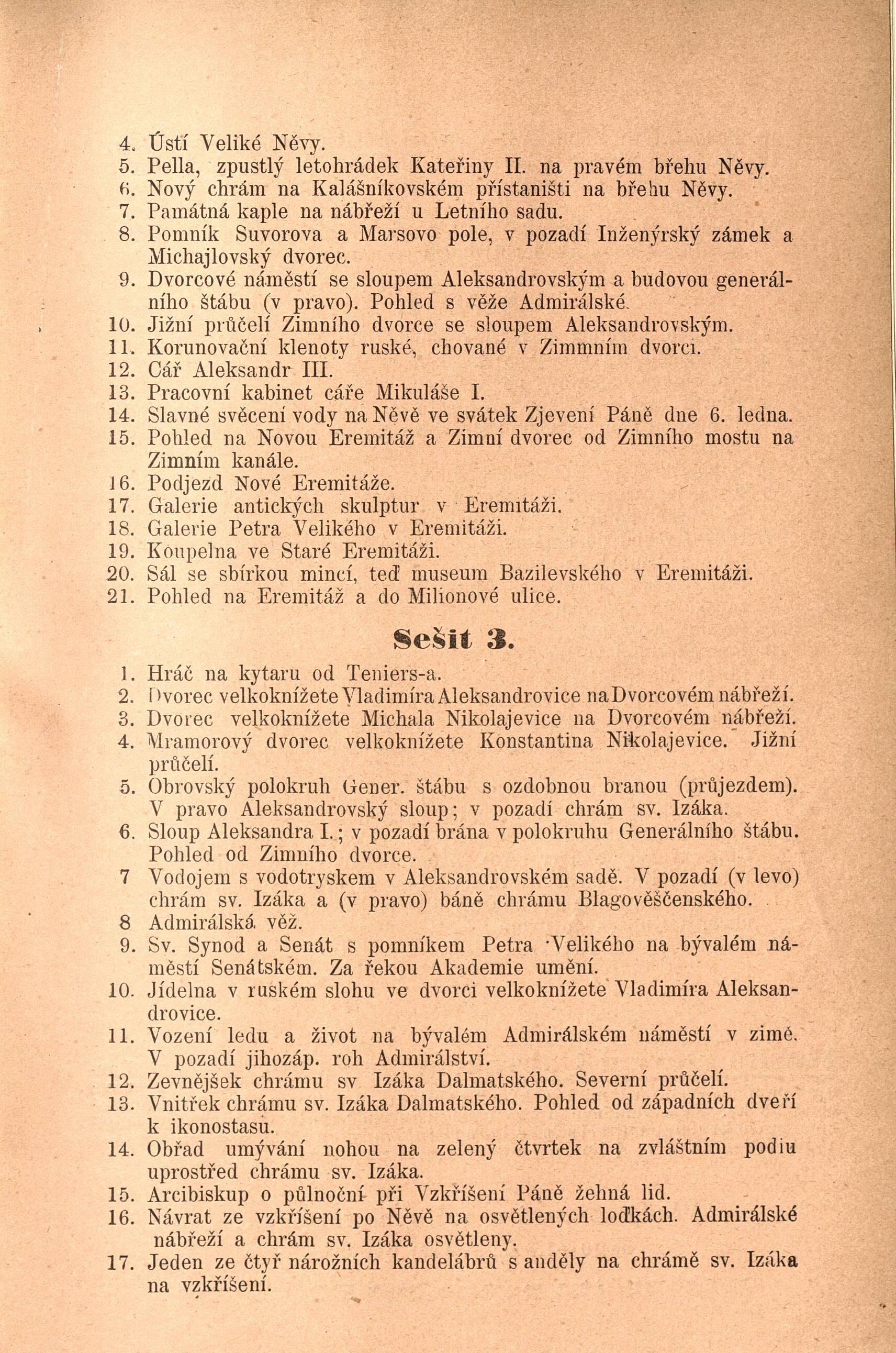 4. Ústí Veliké Něvy.
5. Pella, zpustlý letohrádek Kateřiny II. na pravém břehu Něvy.
6. Nový chrám na Kalášníkovském přístaništi na břehu Něvy.
7. Památná kaple na nábřeží u Letního sadu.
8. Pomník Suvorova a Marsovo pole, v pozadí Inženýrský zámek a Michajlovský dvorec.
9. Dvorcové náměstí se sloupem Aleksandrovským a budovou generálního štábu (v pravo). Pohled s věže Admirálské.
10. Jižní průčelí Zimního dvorce se sloupem Aleksandrovským.
11. Korunovační klenoty ruské, chované v Zimmním dvorci.
12. Cář Aleksandr III.
13. Pracovní kabinet cáře Mikuláše I.
14. Slavné svěcení vody na Něvě ve svátek Zjevení Páně dne 6. ledna.
15. Pohled na Novou Eremitáž a Zimní dvorec od Zimního mostu na Zimním kanále.
16. Podjezd Nové Eremitáže.
17. Galerie antických skulptur v Eremitáži.
18. Galerie Petra Velikého v Eremitáži.
19. Koupelna ve Staré Eremitáži.
20. Sál se sbírkou mincí, teď museum Bazilevského v Eremitáži.
21. Pohled na Eremitáž a do Milionové ulice.

Sešit 3.

1. Hráč na kytaru od Teniers-a.
2. Dvorec velkoknížete Vladimíra Aleksandrovice na Dvorcovém nábřeží.
3. Dvorec velkoknížete Michala Nikolajevice na Dvorcovém nábřeží.
4. Mramorový dvorec velkoknížete Konstantina Nikolajevice. Jižní průčelí.
5. Obrovský polokruh Gener. štábu s ozdobnou branou (průjezdem). V pravo Aleksandrovský sloup; v pozadí chrám sv. Izáka.
6. Sloup Aleksandra I.; v pozadí brána v polokruhu Generálního štábu. Pohled od Zimního dvorce.
7 Vodojem s vodotryskem v Aleksandrovském sadě. V pozadí (v levo) chrám sv. Izáka a (v pravo) báně chrámu Blagověščenského.
8 Admirálská věž.
9. Sv. Synod a Senát s pomníkem Petra Velikého na bývalém náměstí Senátském. Za řekou Akademie umění.
10. Jídelna v ruském slohu ve dvorci velkoknížete Vladimíra Aleksandrovice.
11. Vození ledu a život na bývalém Admirálském náměstí v zimě. V pozadí jihozáp. roh Admirálství.
12. Zevnějšek chrámu sv Izáka Dalmatského. Severní průčelí.
13. Vnitřek chrámu sv. Izáka Dalmatského. Pohled od západních dveří k ikonostasu.
14. Obřad umývání nohou na zelený čtvrtek na zvláštním podiu uprostřed chrámu sv. Izáka.
15. Arcibiskup o půlnoční při Vzkříšení Páně žehná lid.
16. Návrat ze vzkříšení po Něvě na osvětlených loďkách. Admirálské nábřeží a chrám sv. Izáka osvětleny.
17. Jeden ze čtyř nárožních kandelábrů s anděly na chrámě sv. Izáka na vzkříšení.